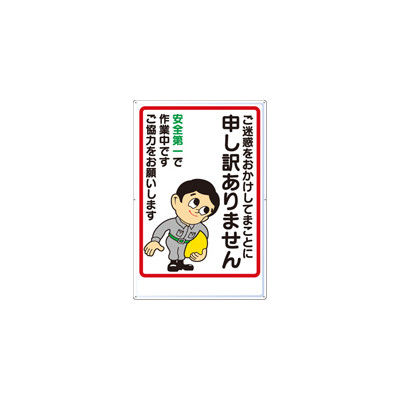 ご迷惑をおかけしてまことに
申し訳ありません

安全第一で
作業中です
ご協力をお願いします